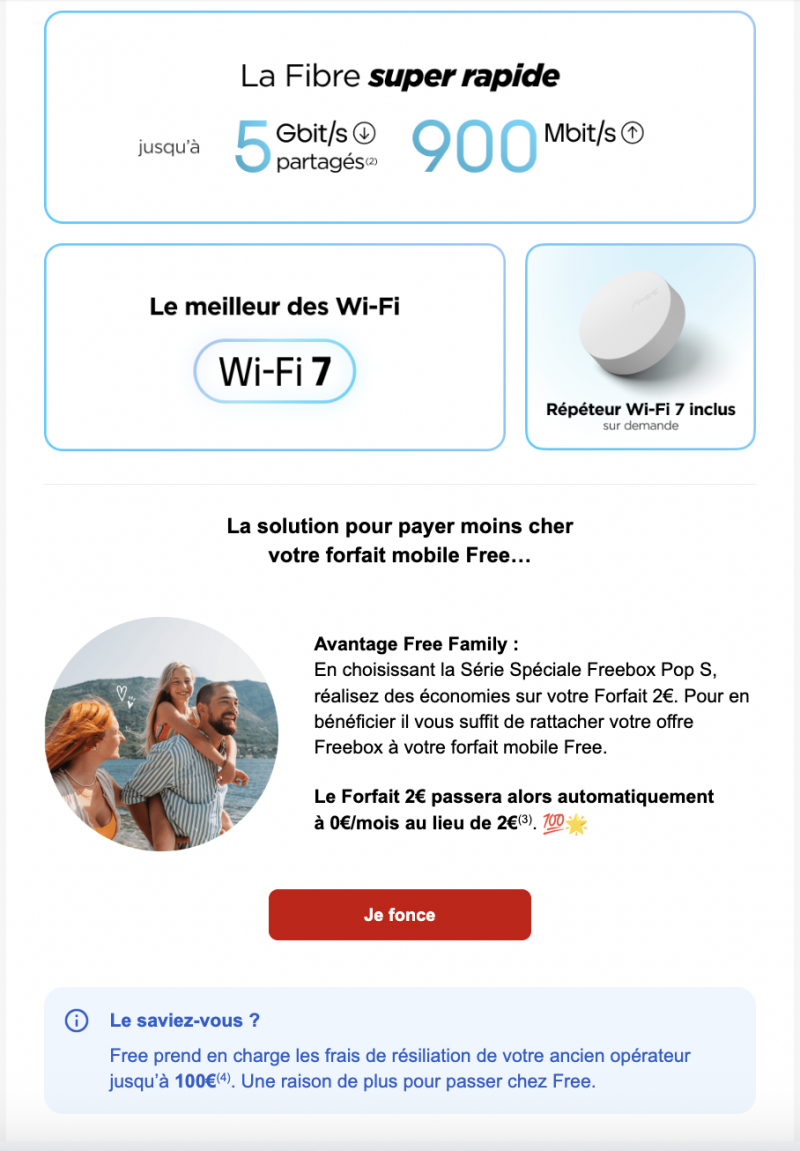 La Fibre super rapide

jusqu'à 5 Gbit/s partagés$^{(2)}$ 900 Mbit/s

Le meilleur des Wi-Fi

Wi-Fi 7

Répéteur Wi-Fi 7 inclus
sur demande

La solution pour payer moins cher votre forfait mobile Free…

Avantage Free Family :
En choisissant la Série Spéciale Freebox Pop S, réalisez des économies sur votre Forfait 2€. Pour en bénéficier il vous suffit de rattacher votre offre Freebox à votre forfait mobile Free.

Le Forfait 2€ passera alors automatiquement à 0€/mois au lieu de 2€$^{(3)}$. 💯🌟

Je fonce

Le saviez-vous ?

Free prend en charge les frais de résiliation de votre ancien opérateur jusqu'à 100€$^{(4)}$. Une raison de plus pour passer chez Free.